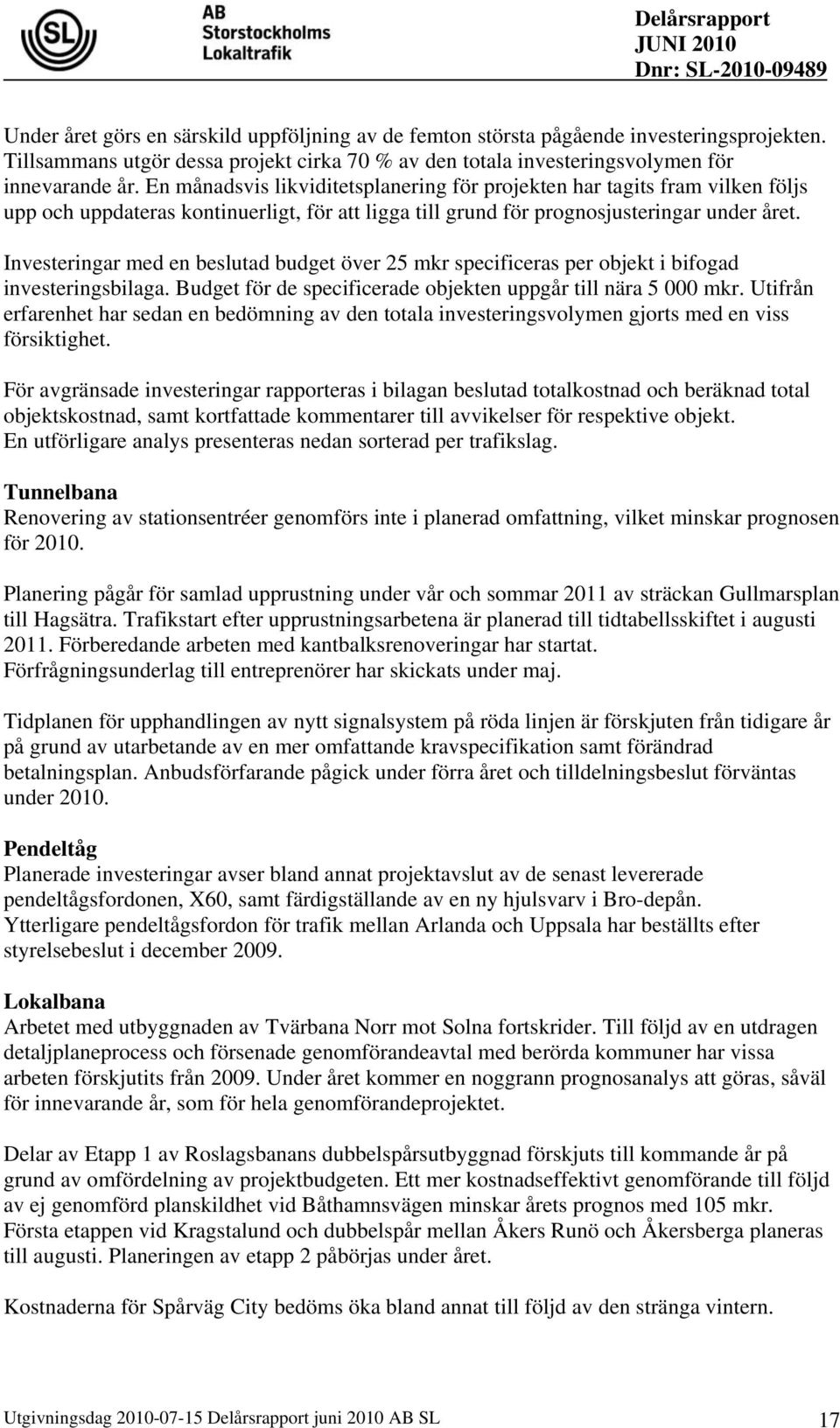 SL AB Storstockholms Lokaltrafik

Delårsrapport
JUNI 2010
Dnr: SL-2010-09489

Under året görs en särskild uppföljning av de femton största pågående investeringsprojekten. Tillsammans utgör dessa projekt cirka 70 % av den totala investeringsvolymen för innevarande år. En månadsvis likviditetsplanering för projekten har tagits fram vilken följs upp och uppdateras kontinuerligt, för att ligga till grund för prognosjusteringar under året.

Investeringar med en beslutad budget över 25 mkr specificeras per objekt i bifogad investeringsbilaga. Budget för de specificerade objekten uppgår till nära 5 000 mkr. Utifrån erfarenhet har sedan en bedömning av den totala investeringsvolymen gjorts med en viss försiktighet.

För avgränsade investeringar rapporteras i bilagan beslutad totalkostnad och beräknad total objektskostnad, samt kortfattade kommentarer till avvikelser för respektive objekt. En utförligare analys presenteras nedan sorterad per trafikslag.

Tunnelbana
Renovering av stationsentréer genomförs inte i planerad omfattning, vilket minskar prognosen för 2010.

Planering pågår för samlad upprustning under vår och sommar 2011 av sträckan Gullmarsplan till Hagsätra. Trafikstart efter upprustningsarbetena är planerad till tidtabellsskiftet i augusti 2011. Förberedande arbeten med kantbalksrenoveringar har startat. Förfrågningsunderlag till entreprenörer har skickats under maj.

Tidplanen för upphandlingen av nytt signalsystem på röda linjen är förskjuten från tidigare år på grund av utarbetande av en mer omfattande kravspecifikation samt förändrad betalningsplan. Anbudsförfarande pågick under förra året och tilldelningsbeslut förväntas under 2010.

Pendeltåg
Planerade investeringar avser bland annat projektavslut av de senast levererade pendeltågsfordonen, X60, samt färdigställande av en ny hjulsvarv i Bro-depån. Ytterligare pendeltågsfordon för trafik mellan Arlanda och Uppsala har beställts efter styrelsebeslut i december 2009.

Lokalbana
Arbetet med utbyggnaden av Tvärbana Norr mot Solna fortskrider. Till följd av en utdragen detaljplaneprocess och försenade genomförandeavtal med berörda kommuner har vissa arbeten förskjutits från 2009. Under året kommer en noggrann prognosanalys att göras, såväl för innevarande år, som för hela genomförandeprojektet.

Delar av Etapp 1 av Roslagsbanans dubbelspårsutbyggnad förskjuts till kommande år på grund av omfördelning av projektbudgeten. Ett mer kostnadseffektivt genomförande till följd av ej genomförd planskildhet vid Båthamnsvägen minskar årets prognos med 105 mkr. Första etappen vid Kragstalund och dubbelspår mellan Åkers Runö och Åkersberga planeras till augusti. Planeringen av etapp 2 påbörjas under året.

Kostnaderna för Spårväg City bedöms öka bland annat till följd av den stränga vintern.

Utgivningsdag 2010-07-15 Delårsrapport juni 2010 AB SL 17